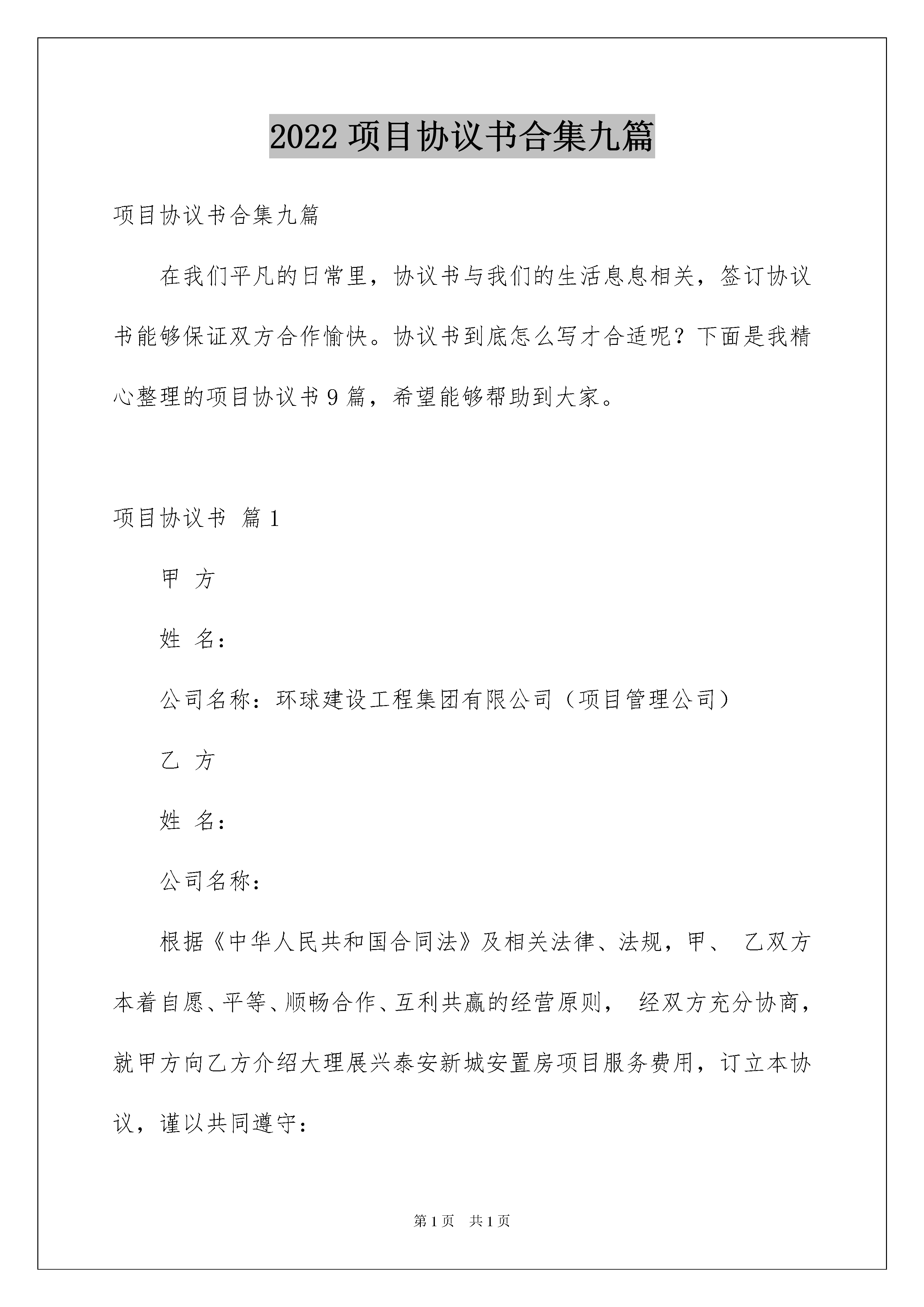 2022 项目协议书合集九篇

项目协议书合集九篇

在我们平凡的日常里，协议书与我们的生活息息相关，签订协议书能够保证双方合作愉快。协议书到底怎么写才合适呢？下面是我精心整理的项目协议书 9 篇，希望能够帮助到大家。

项目协议书 篇 1

甲 方

姓 名：

公司名称：环球建设工程集团有限公司（项目管理公司）

乙 方

姓 名：

公司名称：

根据《中华人民共和国合同法》及相关法律、法规，甲、 乙双方本着自愿、平等、顺畅合作、互利共赢的经营原则， 经双方充分协商，就甲方向乙方介绍大理展兴泰安新城安置房项目服务费用，订立本协议，谨以共同遵守：

第 1 页 共 1 页